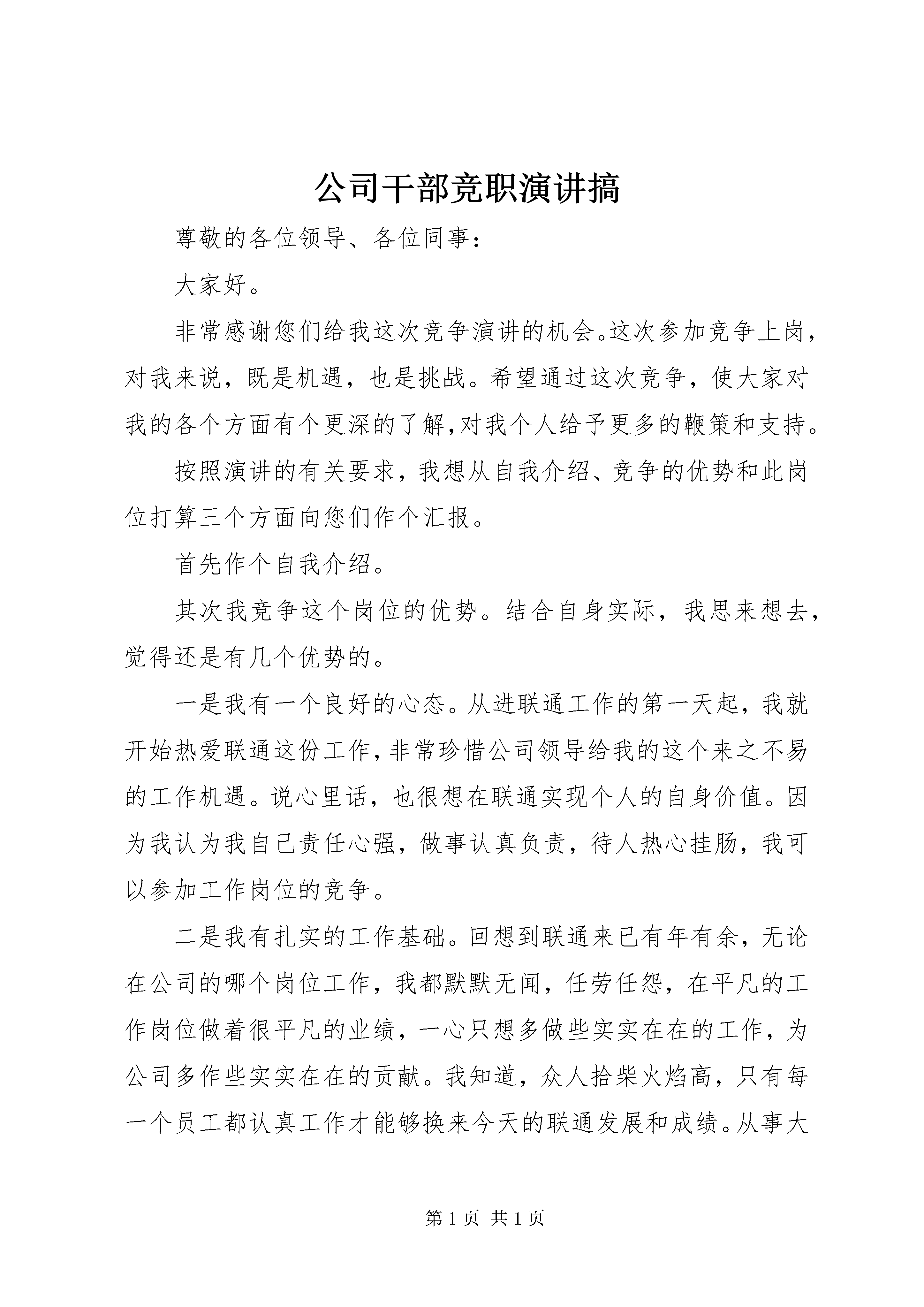 公司干部竞职演讲搞

尊敬的各位领导、各位同事：

大家好。

非常感谢您们给我这次竞争演讲的机会。这次参加竞争上岗，对我来说，既是机遇，也是挑战。希望通过这次竞争，使大家对我的各个方面有个更深的了解,对我个人给予更多的鞭策和支持。

按照演讲的有关要求，我想从自我介绍、竞争的优势和此岗位打算三个方面向您们作个汇报。

首先作个自我介绍。

其次我竞争这个岗位的优势。结合自身实际，我思来想去，觉得还是有几个优势的。

一是我有一个良好的心态。从进联通工作的第一天起，我就开始热爱联通这份工作,非常珍惜公司领导给我的这个来之不易的工作机遇。说心里话，也很想在联通实现个人的自身价值。因为我认为我自己责任心强，做事认真负责，待人热心挂肠，我可以参加工作岗位的竞争。

二是我有扎实的工作基础。回想到联通来已有年有余，无论在公司的哪个岗位工作，我都默默无闻，任劳任怨，在平凡的工作岗位做着很平凡的业绩，一心只想多做些实实在在的工作，为公司多作些实实在在的贡献。我知道，众人拾柴火焰高，只有每一个员工都认真工作才能够换来今天的联通发展和成绩。从事大

第 1 页 共 1 页